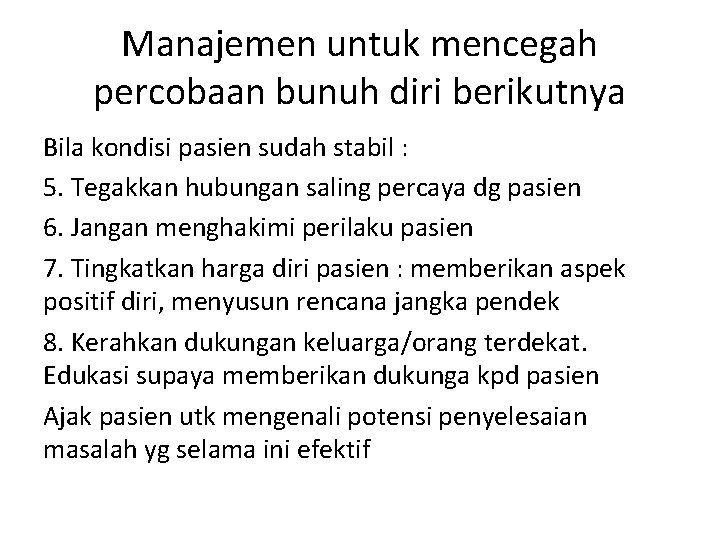 Manajemen untuk mencegah percobaan bunuh diri berikutnya

Bila kondisi pasien sudah stabil :

5. Tegakkan hubungan saling percaya dg pasien

6. Jangan menghakimi perilaku pasien

7. Tingkatkan harga diri pasien : memberikan aspek positif diri, menyusun rencana jangka pendek

8. Kerahkan dukungan keluarga/orang terdekat. Edukasi supaya memberikan dukunga kpd pasien

Ajak pasien utk mengenali potensi penyelesaian masalah yg selama ini efektif